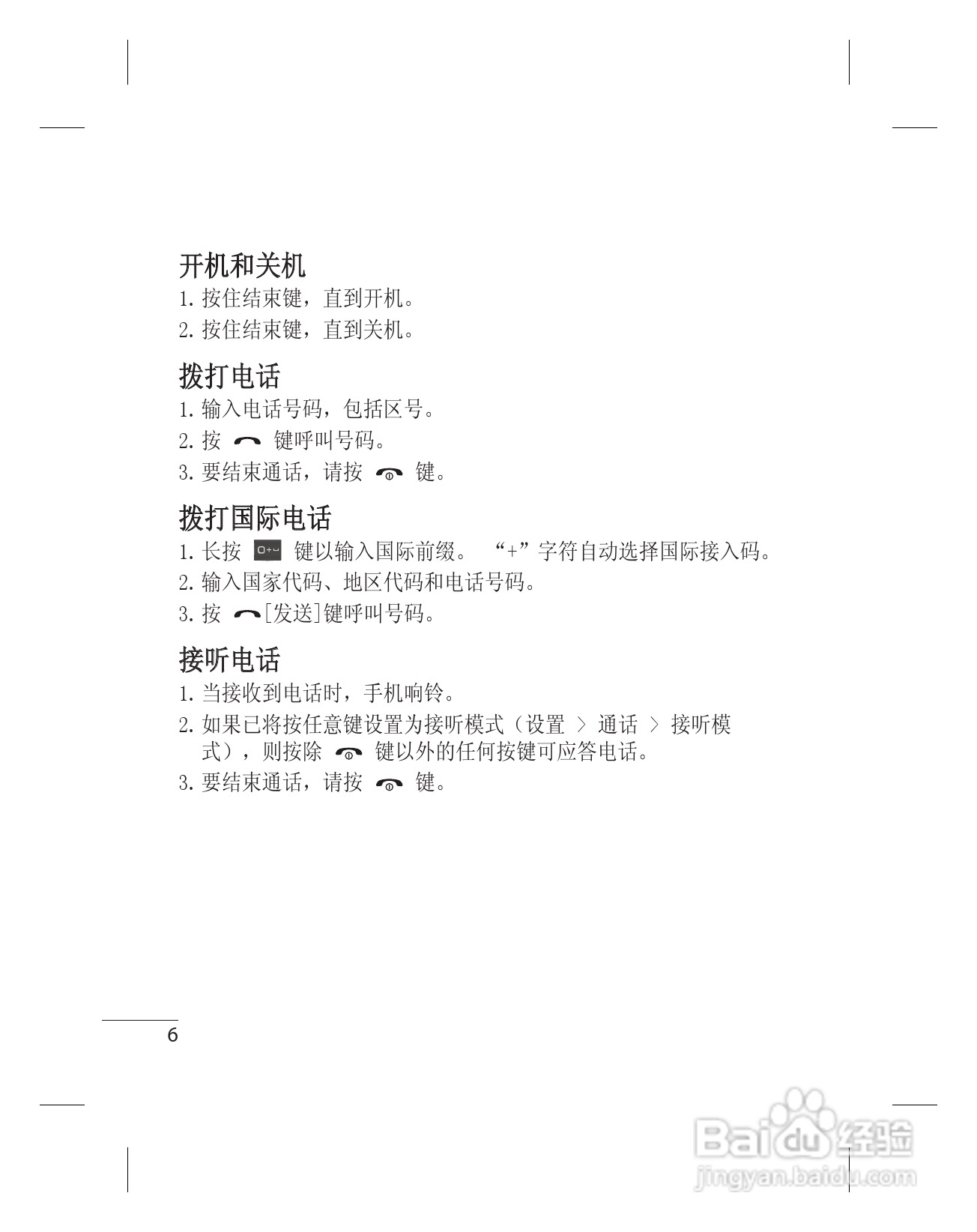 开机和关机
1. 按住结束键，直到开机。
2. 按住结束键，直到关机。

拨打电话
1. 输入电话号码，包括区号。
2. 按 键呼叫号码。
3. 要结束通话，请按 键。

拨打国际电话
1. 长按 0+ 键以输入国际前缀。 “+”字符自动选择国际接入码。
2. 输入国家代码、地区代码和电话号码。
3. 按 [发送]键呼叫号码。

接听电话
1. 当接收到电话时，手机响铃。
2. 如果已将按任意键设置为接听模式（设置 > 通话 > 接听模式），则按除 键以外的任何按键可应答电话。
3. 要结束通话，请按 键。

6

Baidu 经验
jingyan.baidu.com